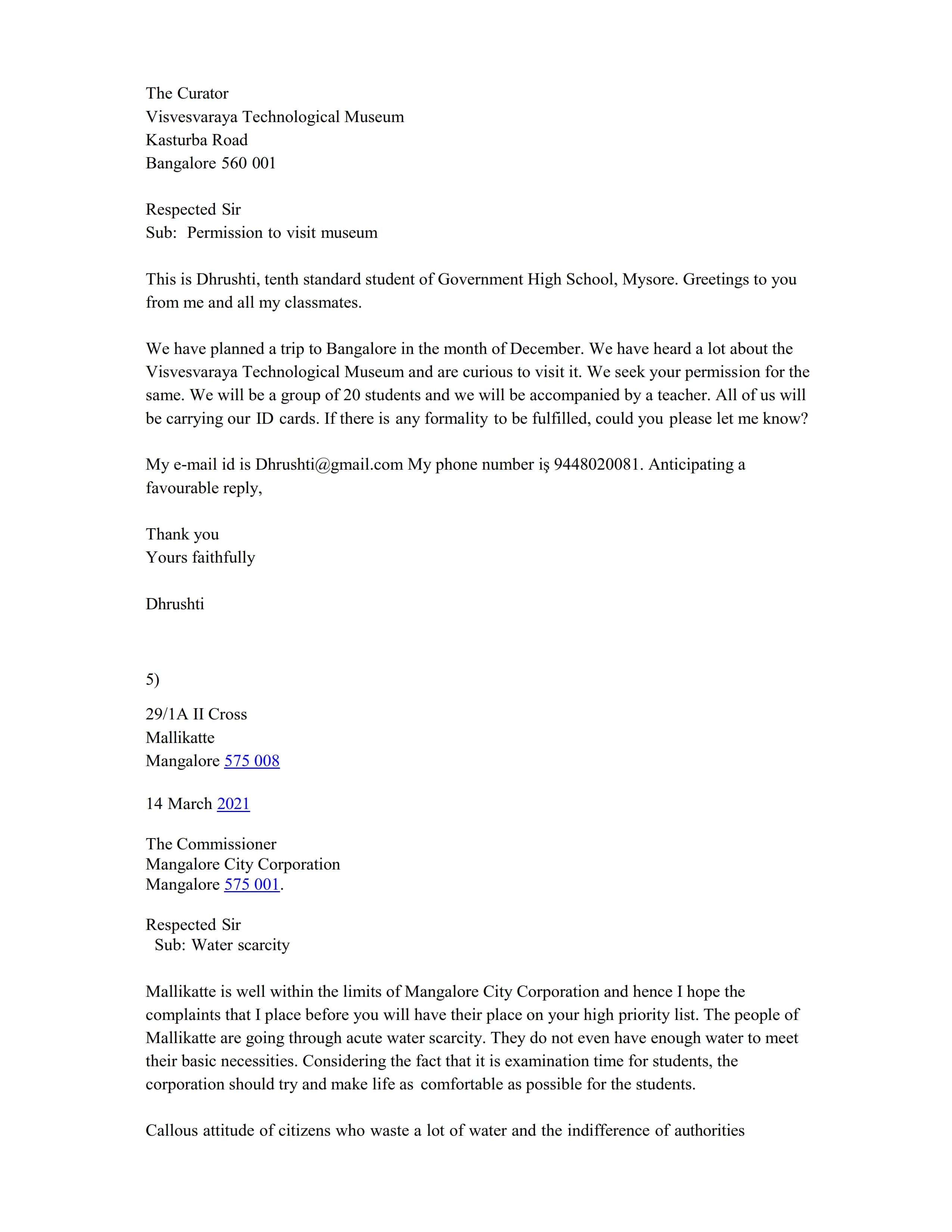 The Curator
Visvesvaraya Technological Museum
Kasturba Road
Bangalore 560 001

Respected Sir
Sub: Permission to visit museum

This is Dhrushti, tenth standard student of Government High School, Mysore. Greetings to you from me and all my classmates.

We have planned a trip to Bangalore in the month of December. We have heard a lot about the Visvesvaraya Technological Museum and are curious to visit it. We seek your permission for the same. We will be a group of 20 students and we will be accompanied by a teacher. All of us will be carrying our ID cards. If there is any formality to be fulfilled, could you please let me know?

My e-mail id is Dhrushti@gmail.com My phone number iş 9448020081. Anticipating a favourable reply,

Thank you
Yours faithfully

Dhrushti

5)

29/1A II Cross
Mallikatte
Mangalore 575 008

14 March 2021

The Commissioner
Mangalore City Corporation
Mangalore 575 001.

Respected Sir
Sub: Water scarcity

Mallikatte is well within the limits of Mangalore City Corporation and hence I hope the complaints that I place before you will have their place on your high priority list. The people of Mallikatte are going through acute water scarcity. They do not even have enough water to meet their basic necessities. Considering the fact that it is examination time for students, the corporation should try and make life as comfortable as possible for the students.

Callous attitude of citizens who waste a lot of water and the indifference of authorities